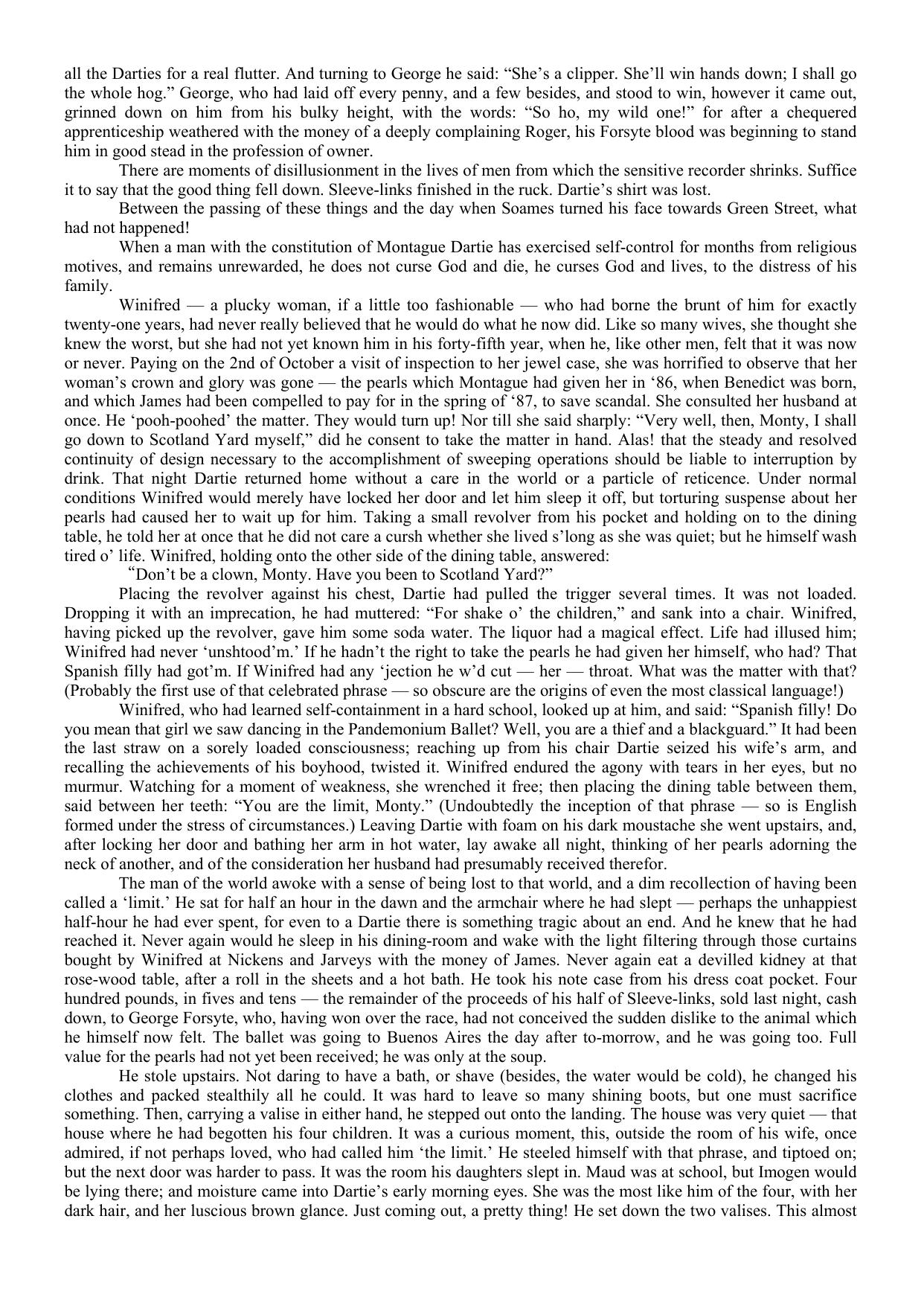 all the Darties for a real flutter. And turning to George he said: “She’s a clipper. She’ll win hands down; I shall go the whole hog.” George, who had laid off every penny, and a few besides, and stood to win, however it came out, grinned down on him from his bulky height, with the words: “So ho, my wild one!” for after a chequered apprenticeship weathered with the money of a deeply complaining Roger, his Forsyte blood was beginning to stand him in good stead in the profession of owner.

There are moments of disillusionment in the lives of men from which the sensitive recorder shrinks. Suffice it to say that the good thing fell down. Sleeve-links finished in the ruck. Dartie’s shirt was lost.

Between the passing of these things and the day when Soames turned his face towards Green Street, what had not happened!

When a man with the constitution of Montague Dartie has exercised self-control for months from religious motives, and remains unrewarded, he does not curse God and die, he curses God and lives, to the distress of his family.

Winifred — a plucky woman, if a little too fashionable — who had borne the brunt of him for exactly twenty-one years, had never really believed that he would do what he now did. Like so many wives, she thought she knew the worst, but she had not yet known him in his forty-fifth year, when he, like other men, felt that it was now or never. Paying on the 2nd of October a visit of inspection to her jewel case, she was horrified to observe that her woman’s crown and glory was gone — the pearls which Montague had given her in ‘86, when Benedict was born, and which James had been compelled to pay for in the spring of ‘87, to save scandal. She consulted her husband at once. He ‘pooh-poohed’ the matter. They would turn up! Nor till she said sharply: “Very well, then, Monty, I shall go down to Scotland Yard myself,” did he consent to take the matter in hand. Alas! that the steady and resolved continuity of design necessary to the accomplishment of sweeping operations should be liable to interruption by drink. That night Dartie returned home without a care in the world or a particle of reticence. Under normal conditions Winifred would merely have locked her door and let him sleep it off, but torturing suspense about her pearls had caused her to wait up for him. Taking a small revolver from his pocket and holding on to the dining table, he told her at once that he did not care a cursh whether she lived s’long as she was quiet; but he himself wash tired o’ life. Winifred, holding onto the other side of the dining table, answered:

“Don’t be a clown, Monty. Have you been to Scotland Yard?”

Placing the revolver against his chest, Dartie had pulled the trigger several times. It was not loaded. Dropping it with an imprecation, he had muttered: “For shake o’ the children,” and sank into a chair. Winifred, having picked up the revolver, gave him some soda water. The liquor had a magical effect. Life had illused him; Winifred had never ‘unshtood’m.’ If he hadn’t the right to take the pearls he had given her himself, who had? That Spanish filly had got’m. If Winifred had any ‘jection he w’d cut — her — throat. What was the matter with that? (Probably the first use of that celebrated phrase — so obscure are the origins of even the most classical language!)

Winifred, who had learned self-containment in a hard school, looked up at him, and said: “Spanish filly! Do you mean that girl we saw dancing in the Pandemonium Ballet? Well, you are a thief and a blackguard.” It had been the last straw on a sorely loaded consciousness; reaching up from his chair Dartie seized his wife’s arm, and recalling the achievements of his boyhood, twisted it. Winifred endured the agony with tears in her eyes, but no murmur. Watching for a moment of weakness, she wrenched it free; then placing the dining table between them, said between her teeth: “You are the limit, Monty.” (Undoubtedly the inception of that phrase — so is English formed under the stress of circumstances.) Leaving Dartie with foam on his dark moustache she went upstairs, and, after locking her door and bathing her arm in hot water, lay awake all night, thinking of her pearls adorning the neck of another, and of the consideration her husband had presumably received therefor.

The man of the world awoke with a sense of being lost to that world, and a dim recollection of having been called a ‘limit.’ He sat for half an hour in the dawn and the armchair where he had slept — perhaps the unhappiest half-hour he had ever spent, for even to a Dartie there is something tragic about an end. And he knew that he had reached it. Never again would he sleep in his dining-room and wake with the light filtering through those curtains bought by Winifred at Nickens and Jarveys with the money of James. Never again eat a devilled kidney at that rose-wood table, after a roll in the sheets and a hot bath. He took his note case from his dress coat pocket. Four hundred pounds, in fives and tens — the remainder of the proceeds of his half of Sleeve-links, sold last night, cash down, to George Forsyte, who, having won over the race, had not conceived the sudden dislike to the animal which he himself now felt. The ballet was going to Buenos Aires the day after to-morrow, and he was going too. Full value for the pearls had not yet been received; he was only at the soup.

He stole upstairs. Not daring to have a bath, or shave (besides, the water would be cold), he changed his clothes and packed stealthily all he could. It was hard to leave so many shining boots, but one must sacrifice something. Then, carrying a valise in either hand, he stepped out onto the landing. The house was very quiet — that house where he had begotten his four children. It was a curious moment, this, outside the room of his wife, once admired, if not perhaps loved, who had called him ‘the limit.’ He steeled himself with that phrase, and tiptoed on; but the next door was harder to pass. It was the room his daughters slept in. Maud was at school, but Imogen would be lying there; and moisture came into Dartie’s early morning eyes. She was the most like him of the four, with her dark hair, and her luscious brown glance. Just coming out, a pretty thing! He set down the two valises. This almost